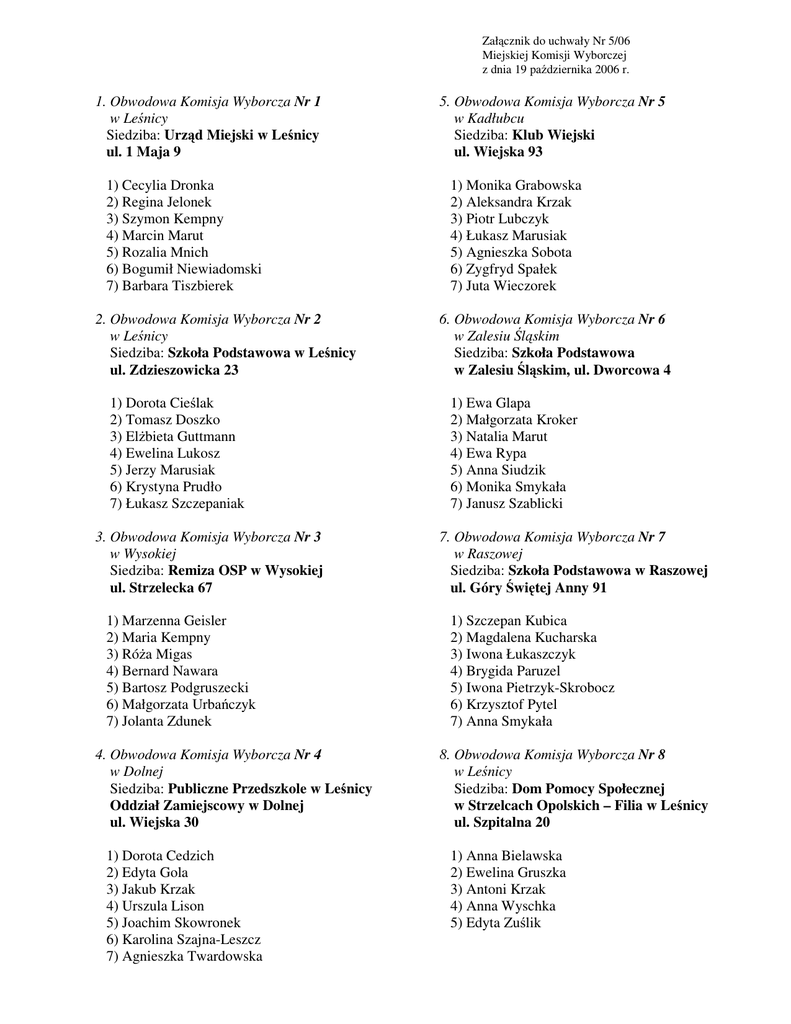 Załącznik do uchwały Nr 5/06
Miejskiej Komisji Wyborczej
z dnia 19 października 2006 r.

1. Obwodowa Komisja Wyborcza Nr 1
w Leśnicy
Siedziba: Urząd Miejski w Leśnicy
ul. 1 Maja 9

1) Cecylia Dronka
2) Regina Jelonek
3) Szymon Kempny
4) Marcin Marut
5) Rozalia Mnich
6) Bogumił Niewiadomski
7) Barbara Tiszbierek

2. Obwodowa Komisja Wyborcza Nr 2
w Leśnicy
Siedziba: Szkoła Podstawowa w Leśnicy
ul. Zdzieszowicka 23

1) Dorota Cieślak
2) Tomasz Doszko
3) Elżbieta Guttmann
4) Ewelina Lukosz
5) Jerzy Marusiak
6) Krystyna Prudło
7) Łukasz Szczepaniak

3. Obwodowa Komisja Wyborcza Nr 3
w Wysokiej
Siedziba: Remiza OSP w Wysokiej
ul. Strzelecka 67

1) Marzenna Geisler
2) Maria Kempny
3) Róża Migas
4) Bernard Nawara
5) Bartosz Podgruszecki
6) Małgorzata Urbańczyk
7) Jolanta Zdunek

4. Obwodowa Komisja Wyborcza Nr 4
w Dolnej
Siedziba: Publiczne Przedszkole w Leśnicy
Oddział Zamiejscowy w Dolnej
ul. Wiejska 30

1) Dorota Cedzich
2) Edyta Gola
3) Jakub Krzak
4) Urszula Lison
5) Joachim Skowronek
6) Karolina Szajna-Leszcz
7) Agnieszka Twardowska

5. Obwodowa Komisja Wyborcza Nr 5
w Kadłubcu
Siedziba: Klub Wiejski
ul. Wiejska 93

1) Monika Grabowska
2) Aleksandra Krzak
3) Piotr Lubczyk
4) Łukasz Marusiak
5) Agnieszka Sobota
6) Zygfryd Spałek
7) Juta Wieczorek

6. Obwodowa Komisja Wyborcza Nr 6
w Zalesiu Śląskim
Siedziba: Szkoła Podstawowa
w Zalesiu Śląskim, ul. Dworcowa 4

1) Ewa Glapa
2) Małgorzata Kroker
3) Natalia Marut
4) Ewa Rypa
5) Anna Siudzik
6) Monika Smykała
7) Janusz Szablicki

7. Obwodowa Komisja Wyborcza Nr 7
w Raszowej
Siedziba: Szkoła Podstawowa w Raszowej
ul. Góry Świętej Anny 91

1) Szczepan Kubica
2) Magdalena Kucharska
3) Iwona Łukaszczyk
4) Brygida Paruzel
5) Iwona Pietrzyk-Skrobocz
6) Krzysztof Pytel
7) Anna Smykała

8. Obwodowa Komisja Wyborcza Nr 8
w Leśnicy
Siedziba: Dom Pomocy Społecznej
w Strzelcach Opolskich – Filia w Leśnicy
ul. Szpitalna 20

1) Anna Bielawska
2) Ewelina Gruszka
3) Antoni Krzak
4) Anna Wyschka
5) Edyta Zuślik